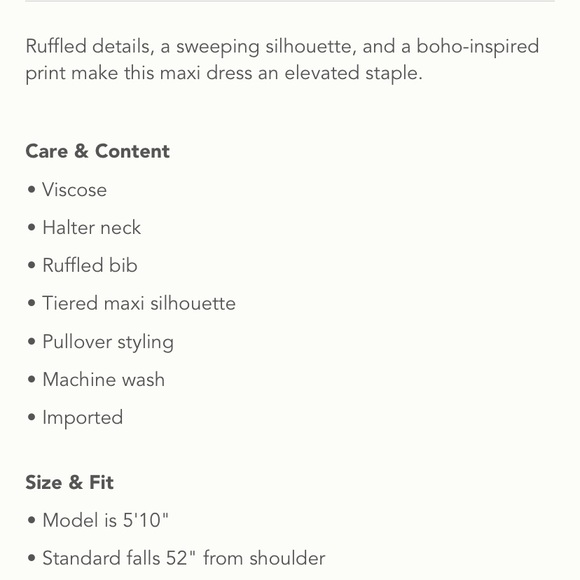 Ruffled details, a sweeping silhouette, and a boho-inspired print make this maxi dress an elevated staple.

Care & Content

• Viscose
• Halter neck
• Ruffled bib
• Tiered maxi silhouette
• Pullover styling
• Machine wash
• Imported

Size & Fit

• Model is 5'10"
• Standard falls 52" from shoulder